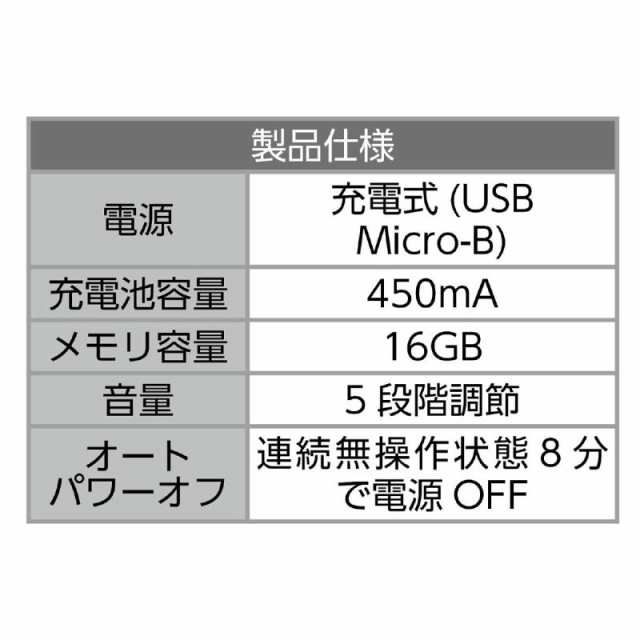 | 製品仕様 | |
|---|---|
| 電源 | 充電式 (USB Micro-B) |
| 充電池容量 | 450mA |
| メモリ容量 | 16GB |
| 音量 | 5 段階調節 |
| オートパワーオフ | 連続無操作状態 8 分で電源 OFF |